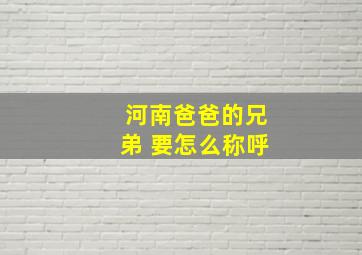 河南爸爸的兄弟 要怎么称呼